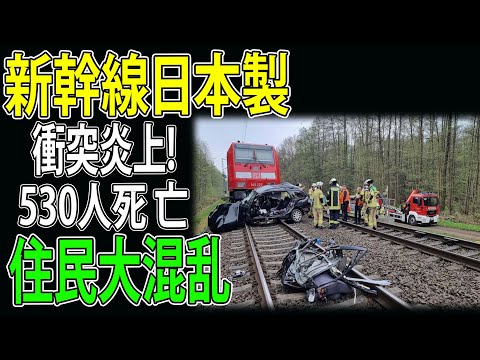 新幹線日本製
衝突炎上!
530人死亡
住民大混乱